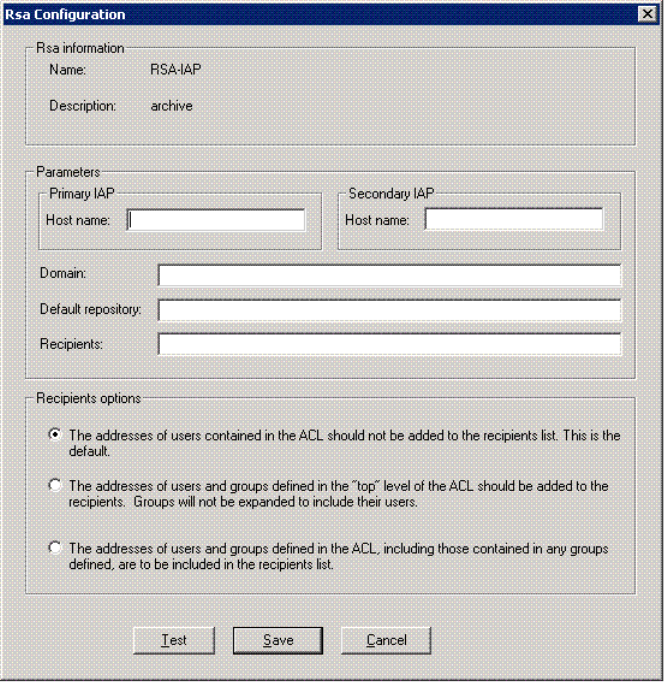 Rsa Configuration

Rsa information
Name: RSA-IAP
Description: archive

Parameters
Primary IAP
Host name:
Secondary IAP
Host name:
Domain:
Default repository:
Recipients:

Recipients options
The addresses of users contained in the ACL should not be added to the recipients list. This is the default.
The addresses of users and groups defined in the "top" level of the ACL should be added to the recipients. Groups will not be expanded to include their users.
The addresses of users and groups defined in the ACL, including those contained in any groups defined, are to be included in the recipients list.

Test Save Cancel